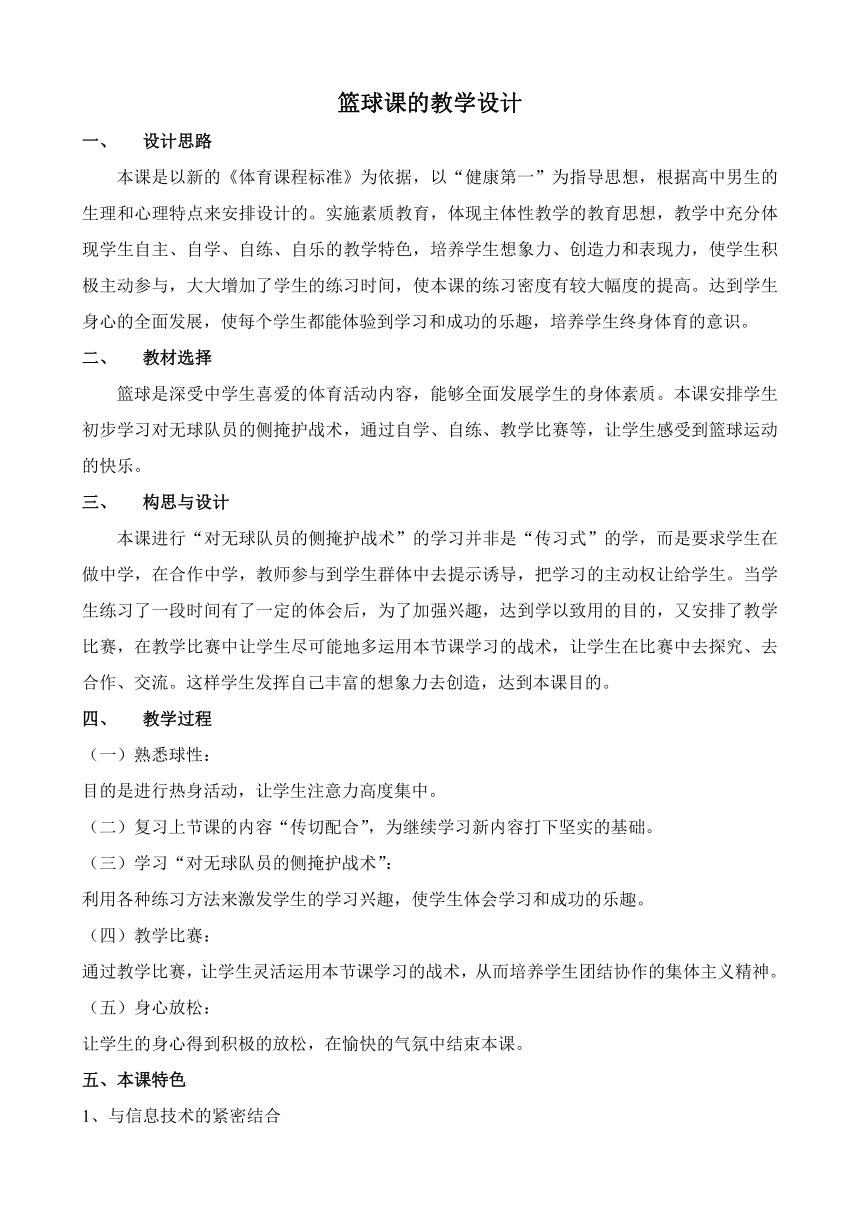 篮球课的教学设计

一、　设计思路

本课是以新的《体育课程标准》为依据，以“健康第一”为指导思想，根据高中男生的生理和心理特点来安排设计的。实施素质教育，体现主体性教学的教育思想，教学中充分体现学生自主、自学、自练、自乐的教学特色，培养学生想象力、创造力和表现力，使学生积极主动参与，大大增加了学生的练习时间，使本课的练习密度有较大幅度的提高。达到学生身心的全面发展，使每个学生都能体验到学习和成功的乐趣，培养学生终身体育的意识。

二、　教材选择

篮球是深受中学生喜爱的体育活动内容，能够全面发展学生的身体素质。本课安排学生初步学习对无球队员的侧掩护战术，通过自学、自练、教学比赛等，让学生感受到篮球运动的快乐。

三、　构思与设计

本课进行“对无球队员的侧掩护战术”的学习并非是“传习式”的学，而是要求学生在做中学，在合作中学，教师参与到学生群体中去提示诱导，把学习的主动权让给学生。当学生练习了一段时间有了一定的体会后，为了加强兴趣，达到学以致用的目的，又安排了教学比赛，在教学比赛中让学生尽可能地多运用本节课学习的战术，让学生在比赛中去探究、去合作、交流。这样学生发挥自己丰富的想象力去创造，达到本课目的。

四、　教学过程

（一）熟悉球性：

目的是进行热身活动，让学生注意力高度集中。

（二）复习上节课的内容“传切配合”，为继续学习新内容打下坚实的基础。

（三）学习“对无球队员的侧掩护战术”：

利用各种练习方法来激发学生的学习兴趣，使学生体会学习和成功的乐趣。

（四）教学比赛：

通过教学比赛，让学生灵活运用本节课学习的战术，从而培养学生团结协作的集体主义精神。

（五）身心放松：

让学生的身心得到积极的放松，在愉快的气氛中结束本课。

五、本课特色

1、与信息技术的紧密结合